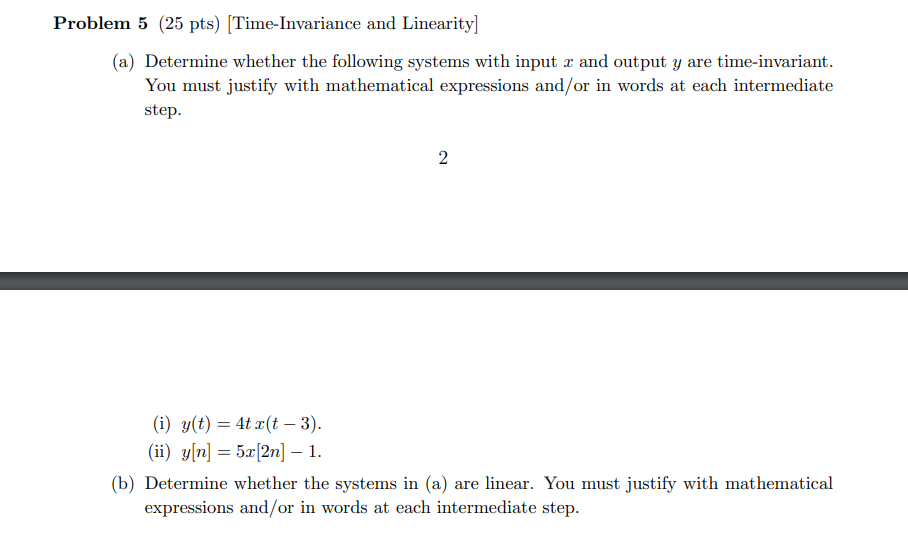 **Problem 5** (25 pts) [Time-Invariance and Linearity]

(a) Determine whether the following systems with input $x$ and output $y$ are time-invariant. You must justify with mathematical expressions and/or in words at each intermediate step.

2

(i) $y(t) = 4t\,x(t-3)$.

(ii) $y[n] = 5x[2n] - 1$.

(b) Determine whether the systems in (a) are linear. You must justify with mathematical expressions and/or in words at each intermediate step.